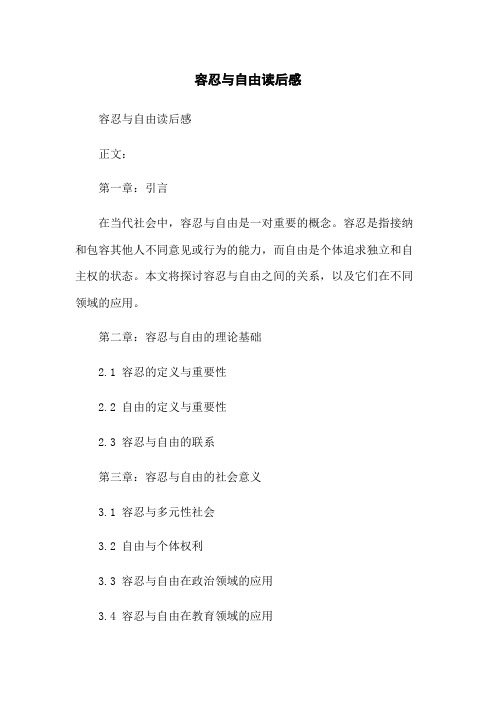 容忍与自由读后感

容忍与自由读后感

正文：

第一章：引言

在当代社会中，容忍与自由是一对重要的概念。容忍是指接纳和包容其他人不同意见或行为的能力，而自由是个体追求独立和自主权的状态。本文将探讨容忍与自由之间的关系，以及它们在不同领域的应用。

第二章：容忍与自由的理论基础

2.1 容忍的定义与重要性

2.2 自由的定义与重要性

2.3 容忍与自由的联系

第三章：容忍与自由的社会意义

3.1 容忍与多元性社会

3.2 自由与个体权利

3.3 容忍与自由在政治领域的应用

3.4 容忍与自由在教育领域的应用